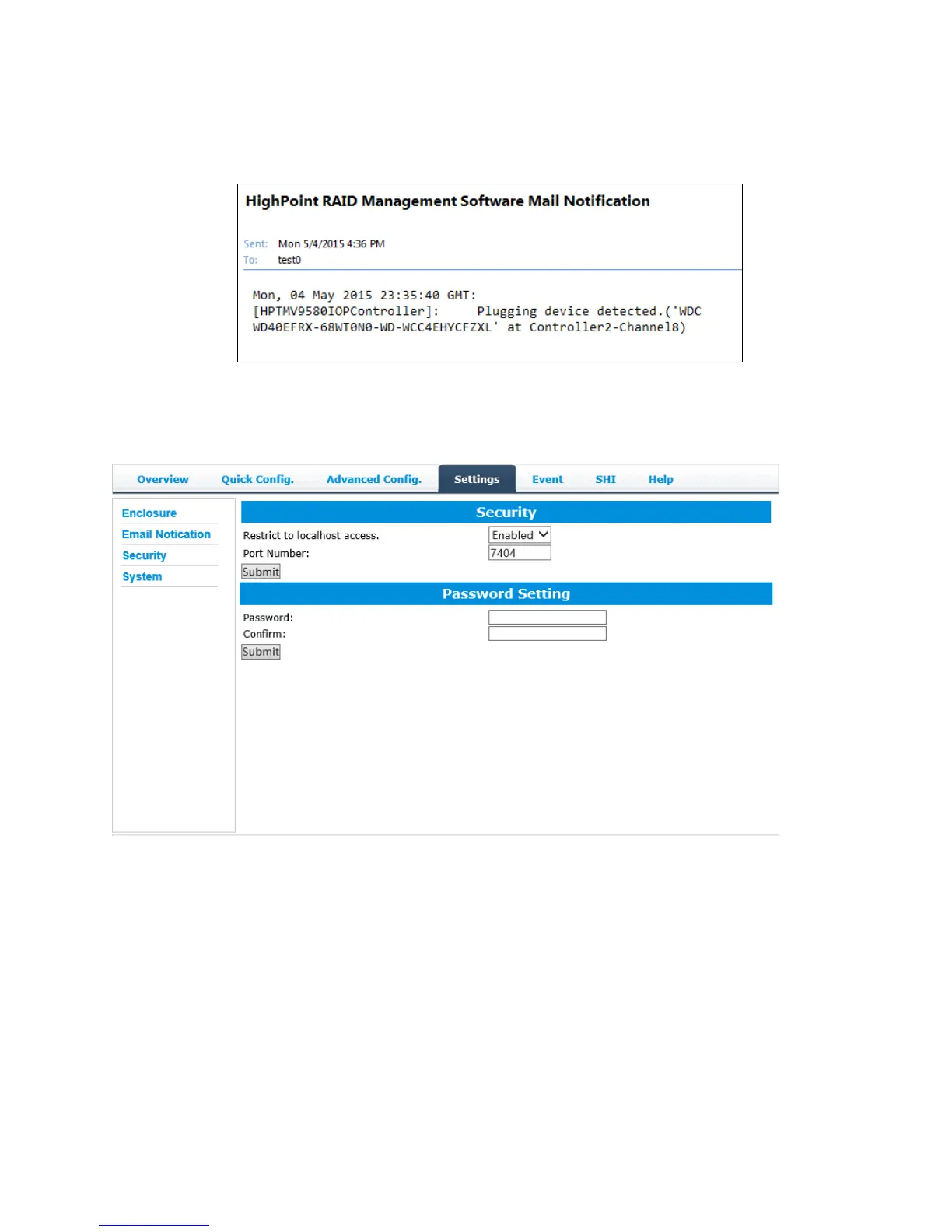 HighPoint RAID Management Software Mail Notification

Sent: Mon 5/4/2015 4:36 PM
To: test0

Mon, 04 May 2015 23:35:40 GMT:
[HPTMV9580IOPController]: Plugging device detected.('WDC WD40EFRX-68WT0N0-WD-WCC4EHYCFZXL' at Controller2-Channel8)

Overview Quick Config. Advanced Config. Settings Event SHI Help

Enclosure
Email Notication
Security
System

Security

Restrict to localhost access. Enabled
Port Number: 7404
Submit

Password Setting

Password:
Confirm:
Submit